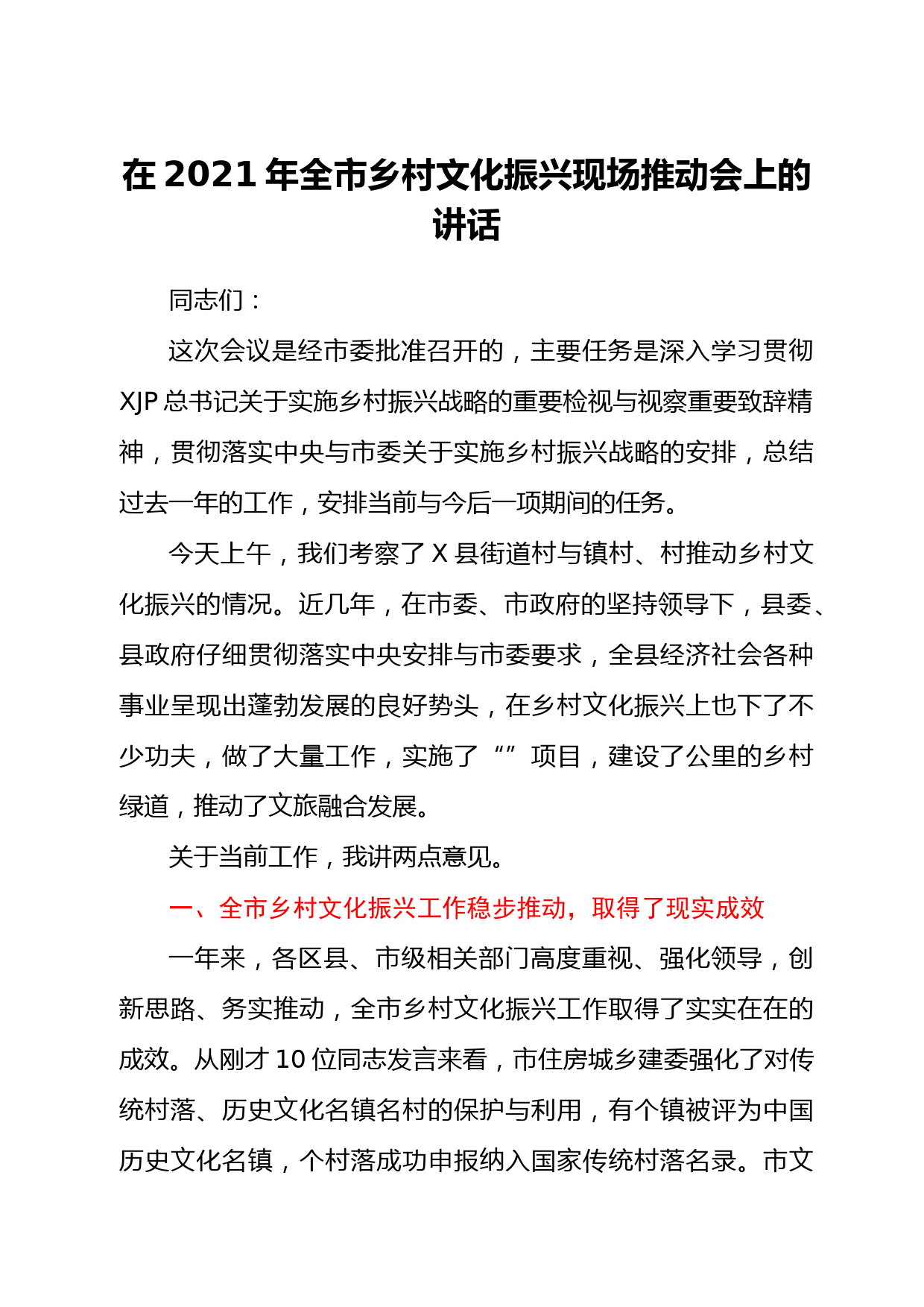 在 2021 年全市乡村文化振兴现场推动会上的讲话

同志们：

这次会议是经市委批准召开的，主要任务是深入学习贯彻 XJP 总书记关于实施乡村振兴战略的重要检视与视察重要致辞精神，贯彻落实中央与市委关于实施乡村振兴战略的安排，总结过去一年的工作，安排当前与今后一项期间的任务。

今天上午，我们考察了 X 县街道村与镇村、村推动乡村文化振兴的情况。近几年，在市委、市政府的坚持领导下，县委、县政府仔细贯彻落实中央安排与市委要求，全县经济社会各种事业呈现出蓬勃发展的良好势头，在乡村文化振兴上也下了不少功夫，做了大量工作，实施了“”项目，建设了公里的乡村绿道，推动了文旅融合发展。

关于当前工作，我讲两点意见。

一、全市乡村文化振兴工作稳步推动，取得了现实成效

一年来，各区县、市级相关部门高度重视、强化领导，创新思路、务实推动，全市乡村文化振兴工作取得了实实在在的成效。从刚才 10 位同志发言来看，市住房城乡建委强化了对传统村落、历史文化名镇名村的保护与利用，有个镇被评为中国历史文化名镇，个村落成功申报纳入国家传统村落名录。市文